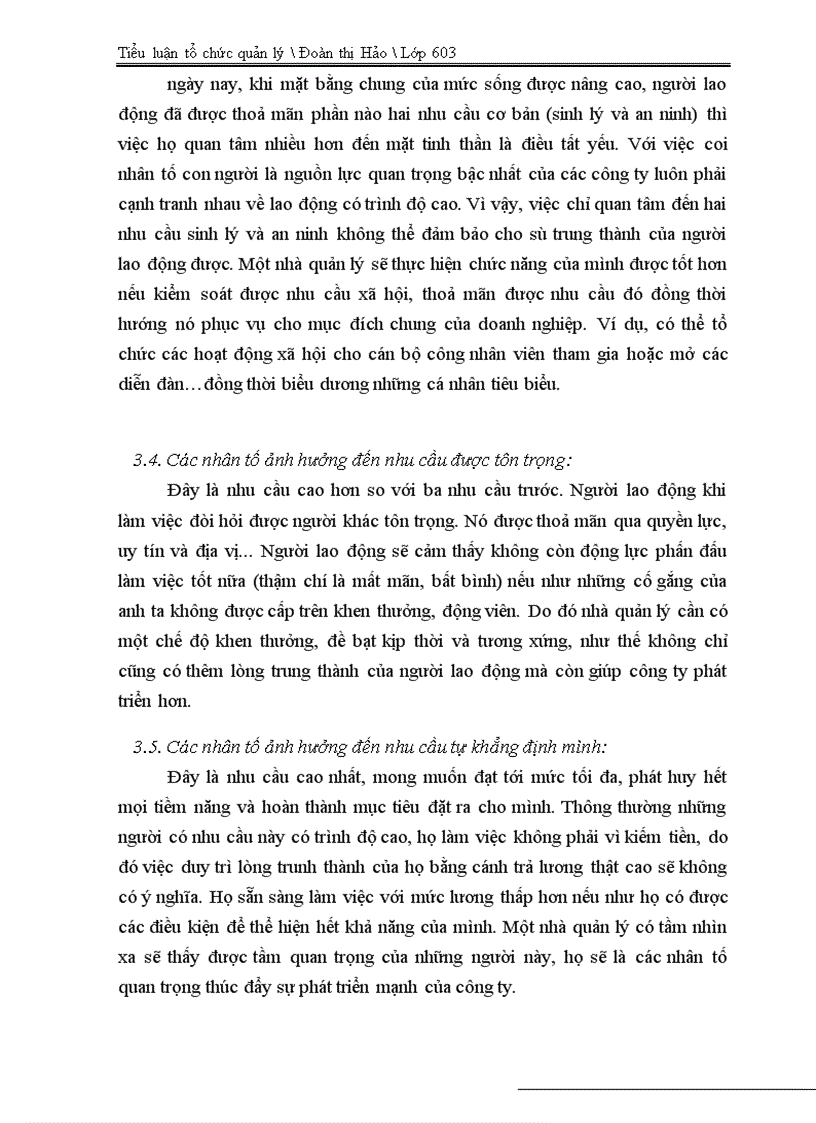 Tiểu luận tổ chức quản lý \ Đoàn thị Hảo \ Lớp 603

ngày nay, khi mặt bằng chung của mức sống được nâng cao, người lao động đã được thoả mãn phần nào hai nhu cầu cơ bản (sinh lý và an ninh) thì việc họ quan tâm nhiều hơn đến mặt tinh thần là điều tất yếu. Với việc coi nhân tố con người là nguồn lực quan trọng bậc nhất của các công ty luôn phải cạnh tranh nhau về lao động có trình độ cao. Vì vậy, việc chỉ quan tâm đến hai nhu cầu sinh lý và an ninh không thể đảm bảo cho sù trung thành của người lao động được. Một nhà quản lý sẽ thực hiện chức năng của mình được tốt hơn nếu kiểm soát được nhu cầu xã hội, thoả mãn được nhu cầu đó đồng thời hướng nó phục vụ cho mục đích chung của doanh nghiệp. Ví dụ, có thể tổ chức các hoạt động xã hội cho cán bộ công nhân viên tham gia hoặc mở các diễn đàn… đồng thời biểu dương những cá nhân tiêu biểu.

3.4. Các nhân tố ảnh hưởng đến nhu cầu được tôn trọng:

Đây là nhu cầu cao hơn so với ba nhu cầu trước. Người lao động khi làm việc đòi hỏi được người khác tôn trọng. Nó được thoả mãn qua quyền lực, uy tín và địa vị... Người lao động sẽ cảm thấy không còn động lực phấn đấu làm việc tốt nữa (thậm chí là mất mãn, bất bình) nếu như những cố gắng của anh ta không được cấp trên khen thưởng, động viên. Do đó nhà quản lý cần có một chế độ khen thưởng, đề bạt kịp thời và tương xứng, như thế không chỉ cũng có thêm lòng trung thành của người lao động mà còn giúp công ty phát triển hơn.

3.5. Các nhân tố ảnh hưởng đến nhu cầu tự khẳng định mình:

Đây là nhu cầu cao nhất, mong muốn đạt tới mức tối đa, phát huy hết mọi tiềm năng và hoàn thành mục tiêu đặt ra cho mình. Thông thường những người có nhu cầu này có trình độ cao, họ làm việc không phải vì kiếm tiền, do đó việc duy trì lòng trunh thành của họ bằng cánh trả lương thật cao sẽ không có ý nghĩa. Họ sẵn sàng làm việc với mức lương thấp hơn nếu như họ có được các điều kiện để thể hiện hết khả năng của mình. Một nhà quản lý có tầm nhìn xa sẽ thấy được tầm quan trọng của những người này, họ sẽ là các nhân tố quan trọng thúc đẩy sự phát triển mạnh của công ty.